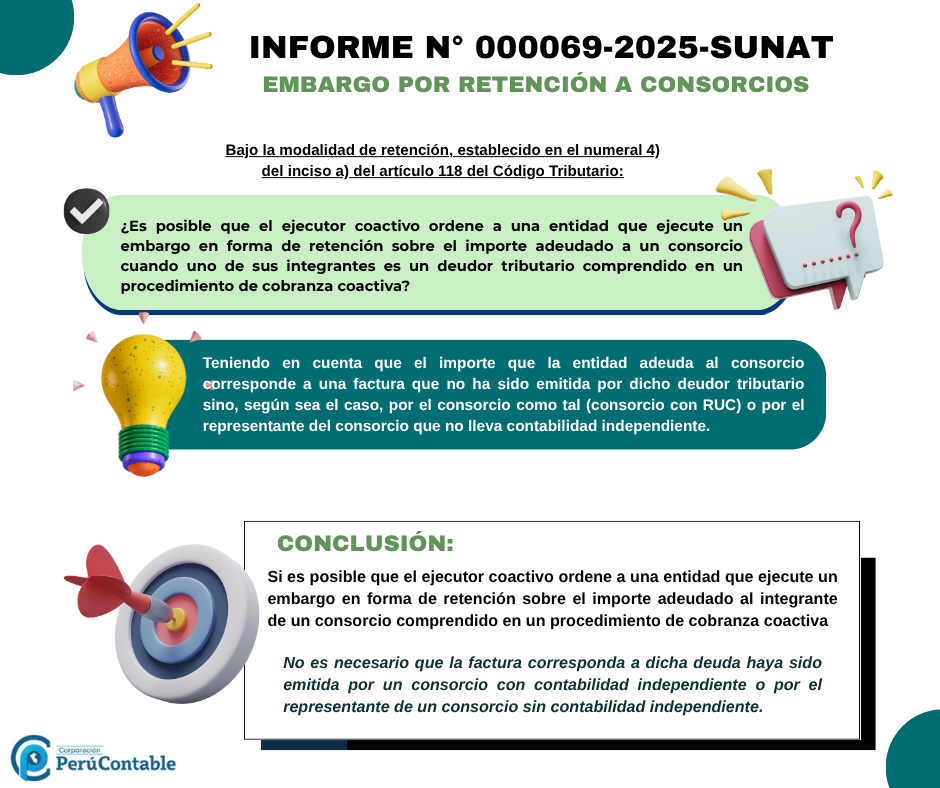 INFORME N° 000069-2025-SUNAT

EMBARGO POR RETENCIÓN A CONSORCIOS

Bajo la modalidad de retención, establecido en el numeral 4) del inciso a) del artículo 118 del Código Tributario:

¿Es posible que el ejecutor coactivo ordene a una entidad que ejecute un embargo en forma de retención sobre el importe adeudado a un consorcio cuando uno de sus integrantes es un deudor tributario comprendido en un procedimiento de cobranza coactiva?

Teniendo en cuenta que el importe que la entidad adeuda al consorcio corresponde a una factura que no ha sido emitida por dicho deudor tributario sino, según sea el caso, por el consorcio como tal (consorcio con RUC) o por el representante del consorcio que no lleva contabilidad independiente.

CONCLUSIÓN:

Si es posible que el ejecutor coactivo ordene a una entidad que ejecute un embargo en forma de retención sobre el importe adeudado al integrante de un consorcio comprendido en un procedimiento de cobranza coactiva

No es necesario que la factura corresponda a dicha deuda haya sido emitida por un consorcio con contabilidad independiente o por el representante de un consorcio sin contabilidad independiente.

Corporación PerúContable